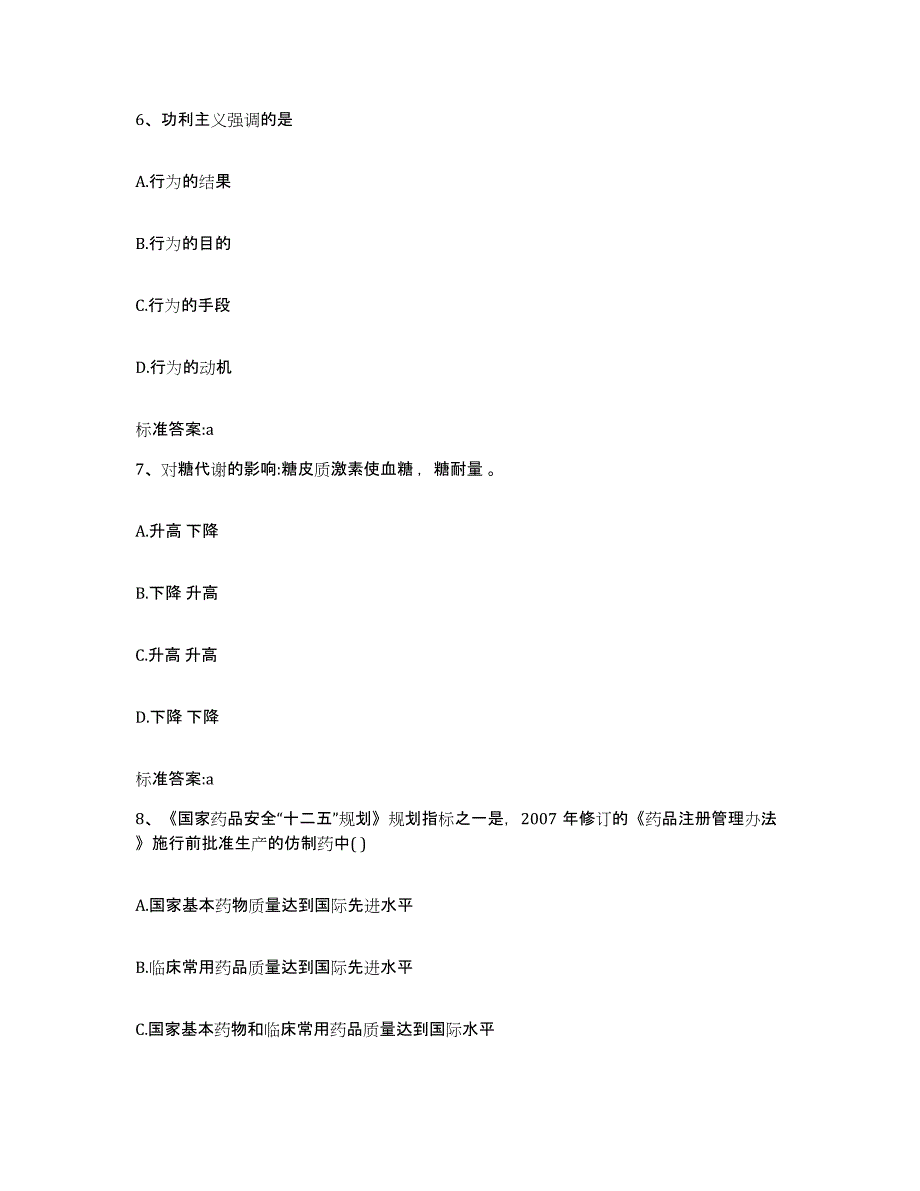 6、功利主义强调的是

A.行为的结果

B.行为的目的

C.行为的手段

D.行为的动机

标准答案:a

7、对糖代谢的影响:糖皮质激素使血糖， 糖耐量 。

A.升高 下降

B.下降 升高

C.升高 升高

D.下降 下降

标准答案:a

8、《国家药品安全“十二五”规划》规划指标之一是，2007 年修订的《药品注册管理办法》施行前批准生产的仿制药中( )

A.国家基本药物质量达到国际先进水平

B.临床常用药品质量达到国际先进水平

C.国家基本药物和临床常用药品质量达到国际水平